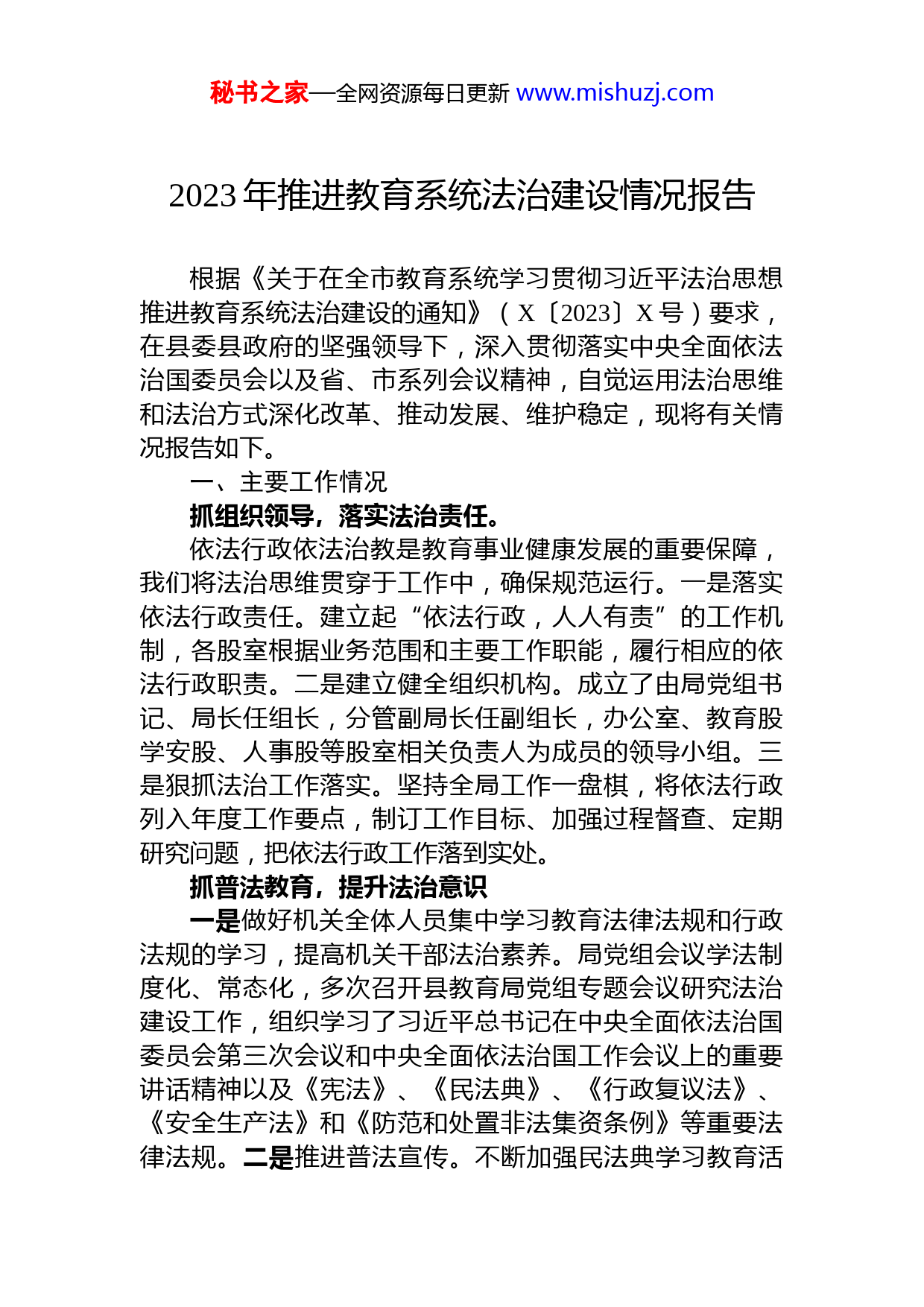 秘书之家—全网资源每日更新 www.mishuzj.com

2023 年推进教育系统法治建设情况报告

根据《关于在全市教育系统学习贯彻习近平法治思想推进教育系统法治建设的通知》（X〔2023〕X 号）要求，在县委县政府的坚强领导下，深入贯彻落实中央全面依法治国委员会以及省、市系列会议精神，自觉运用法治思维和法治方式深化改革、推动发展、维护稳定，现将有关情况报告如下。

一、主要工作情况

抓组织领导，落实法治责任。

依法行政依法治教是教育事业健康发展的重要保障，我们将法治思维贯穿于工作中，确保规范运行。一是落实依法行政责任。建立起“依法行政，人人有责”的工作机制，各股室根据业务范围和主要工作职能，履行相应的依法行政职责。二是建立健全组织机构。成立了由局党组书记、局长任组长，分管副局长任副组长，办公室、教育股学安股、人事股等股室相关负责人为成员的领导小组。三是狠抓法治工作落实。坚持全局工作一盘棋，将依法行政列入年度工作要点，制订工作目标、加强过程督查、定期研究问题，把依法行政工作落到实处。

抓普法教育，提升法治意识

一是做好机关全体人员集中学习教育法律法规和行政法规的学习，提高机关干部法治素养。局党组会议学法制度化、常态化，多次召开县教育局党组专题会议研究法治建设工作，组织学习了习近平总书记在中央全面依法治国委员会第三次会议和中央全面依法治国工作会议上的重要讲话精神以及《宪法》、《民法典》、《行政复议法》、《安全生产法》和《防范和处置非法集资条例》等重要法律法规。二是推进普法宣传。不断加强民法典学习教育活